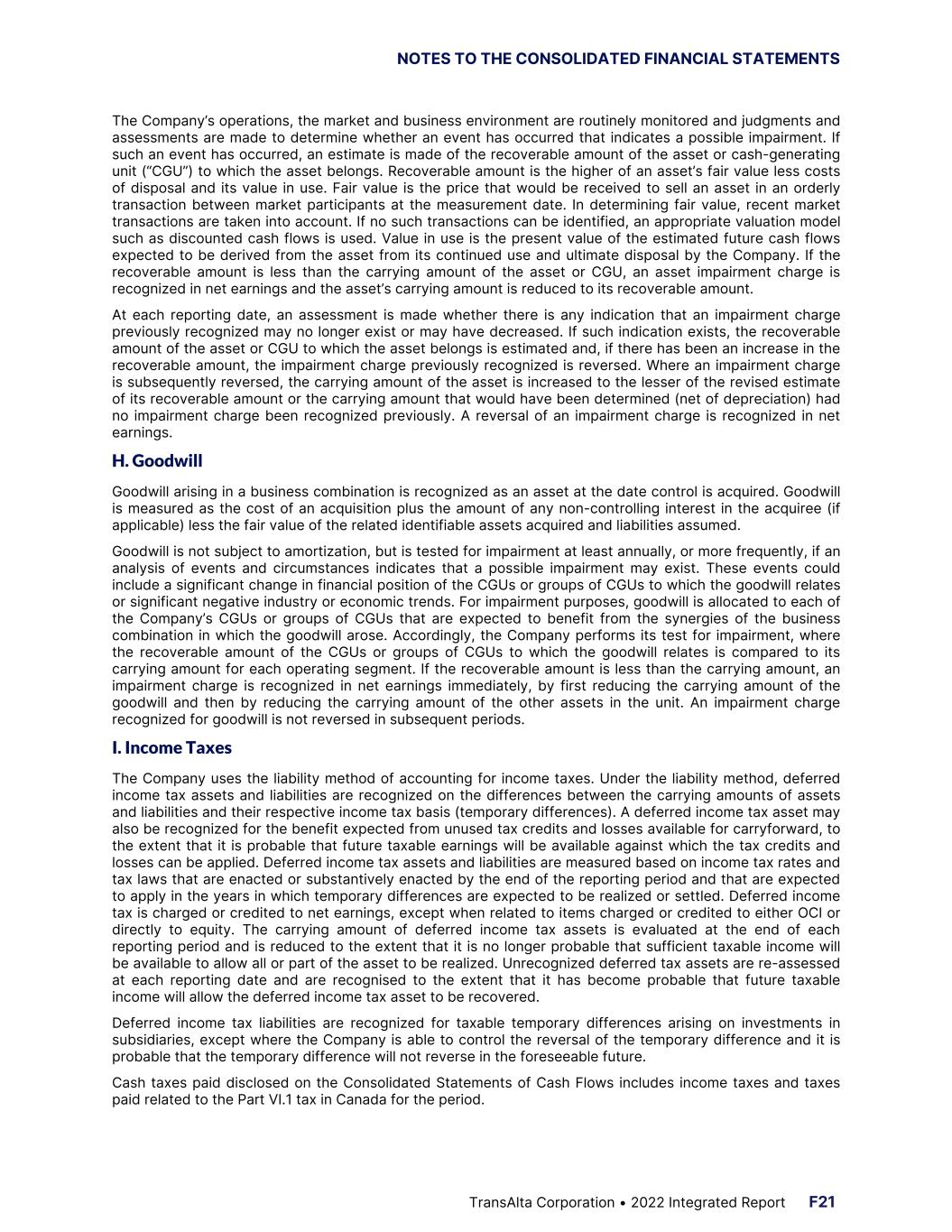 NOTES TO THE CONSOLIDATED FINANCIAL STATEMENTS

The Company's operations, the market and business environment are routinely monitored and judgments and assessments are made to determine whether an event has occurred that indicates a possible impairment. If such an event has occurred, an estimate is made of the recoverable amount of the asset or cash-generating unit ("CGU") to which the asset belongs. Recoverable amount is the higher of an asset's fair value less costs of disposal and its value in use. Fair value is the price that would be received to sell an asset in an orderly transaction between market participants at the measurement date. In determining fair value, recent market transactions are taken into account. If no such transactions can be identified, an appropriate valuation model such as discounted cash flows is used. Value in use is the present value of the estimated future cash flows expected to be derived from the asset from its continued use and ultimate disposal by the Company. If the recoverable amount is less than the carrying amount of the asset or CGU, an asset impairment charge is recognized in net earnings and the asset's carrying amount is reduced to its recoverable amount.

At each reporting date, an assessment is made whether there is any indication that an impairment charge previously recognized may no longer exist or may have decreased. If such indication exists, the recoverable amount of the asset or CGU to which the asset belongs is estimated and, if there has been an increase in the recoverable amount, the impairment charge previously recognized is reversed. Where an impairment charge is subsequently reversed, the carrying amount of the asset is increased to the lesser of the revised estimate of its recoverable amount or the carrying amount that would have been determined (net of depreciation) had no impairment charge been recognized previously. A reversal of an impairment charge is recognized in net earnings.

H. Goodwill

Goodwill arising in a business combination is recognized as an asset at the date control is acquired. Goodwill is measured as the cost of an acquisition plus the amount of any non-controlling interest in the acquiree (if applicable) less the fair value of the related identifiable assets acquired and liabilities assumed.

Goodwill is not subject to amortization, but is tested for impairment at least annually, or more frequently, if an analysis of events and circumstances indicates that a possible impairment may exist. These events could include a significant change in financial position of the CGUs or groups of CGUs to which the goodwill relates or significant negative industry or economic trends. For impairment purposes, goodwill is allocated to each of the Company's CGUs or groups of CGUs that are expected to benefit from the synergies of the business combination in which the goodwill arose. Accordingly, the Company performs its test for impairment, where the recoverable amount of the CGUs or groups of CGUs to which the goodwill relates is compared to its carrying amount for each operating segment. If the recoverable amount is less than the carrying amount, an impairment charge is recognized in net earnings immediately, by first reducing the carrying amount of the goodwill and then by reducing the carrying amount of the other assets in the unit. An impairment charge recognized for goodwill is not reversed in subsequent periods.

I. Income Taxes

The Company uses the liability method of accounting for income taxes. Under the liability method, deferred income tax assets and liabilities are recognized on the differences between the carrying amounts of assets and liabilities and their respective income tax basis (temporary differences). A deferred income tax asset may also be recognized for the benefit expected from unused tax credits and losses available for carryforward, to the extent that it is probable that future taxable earnings will be available against which the tax credits and losses can be applied. Deferred income tax assets and liabilities are measured based on income tax rates and tax laws that are enacted or substantively enacted by the end of the reporting period and that are expected to apply in the years in which temporary differences are expected to be realized or settled. Deferred income tax is charged or credited to net earnings, except when related to items charged or credited to either OCI or directly to equity. The carrying amount of deferred income tax assets is evaluated at the end of each reporting period and is reduced to the extent that it is no longer probable that sufficient taxable income will be available to allow all or part of the asset to be realized. Unrecognized deferred tax assets are re-assessed at each reporting date and are recognised to the extent that it has become probable that future taxable income will allow the deferred income tax asset to be recovered.

Deferred income tax liabilities are recognized for taxable temporary differences arising on investments in subsidiaries, except where the Company is able to control the reversal of the temporary difference and it is probable that the temporary difference will not reverse in the foreseeable future.

Cash taxes paid disclosed on the Consolidated Statements of Cash Flows includes income taxes and taxes paid related to the Part VI.1 tax in Canada for the period.

TransAlta Corporation • 2022 Integrated Report F21